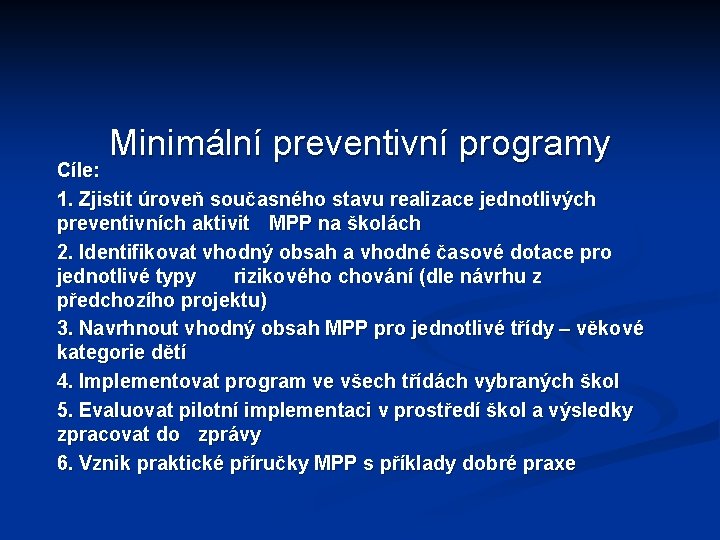 Minimální preventivní programy

Cíle:

1. Zjistit úroveň současného stavu realizace jednotlivých preventivních aktivit MPP na školách

2. Identifikovat vhodný obsah a vhodné časové dotace pro jednotlivé typy rizikového chování (dle návrhu z předchozího projektu)

3. Navrhnout vhodný obsah MPP pro jednotlivé třídy – věkové kategorie dětí

4. Implementovat program ve všech třídách vybraných škol

5. Evaluovat pilotní implementaci v prostředí škol a výsledky zpracovat do zprávy

6. Vznik praktické příručky MPP s příklady dobré praxe